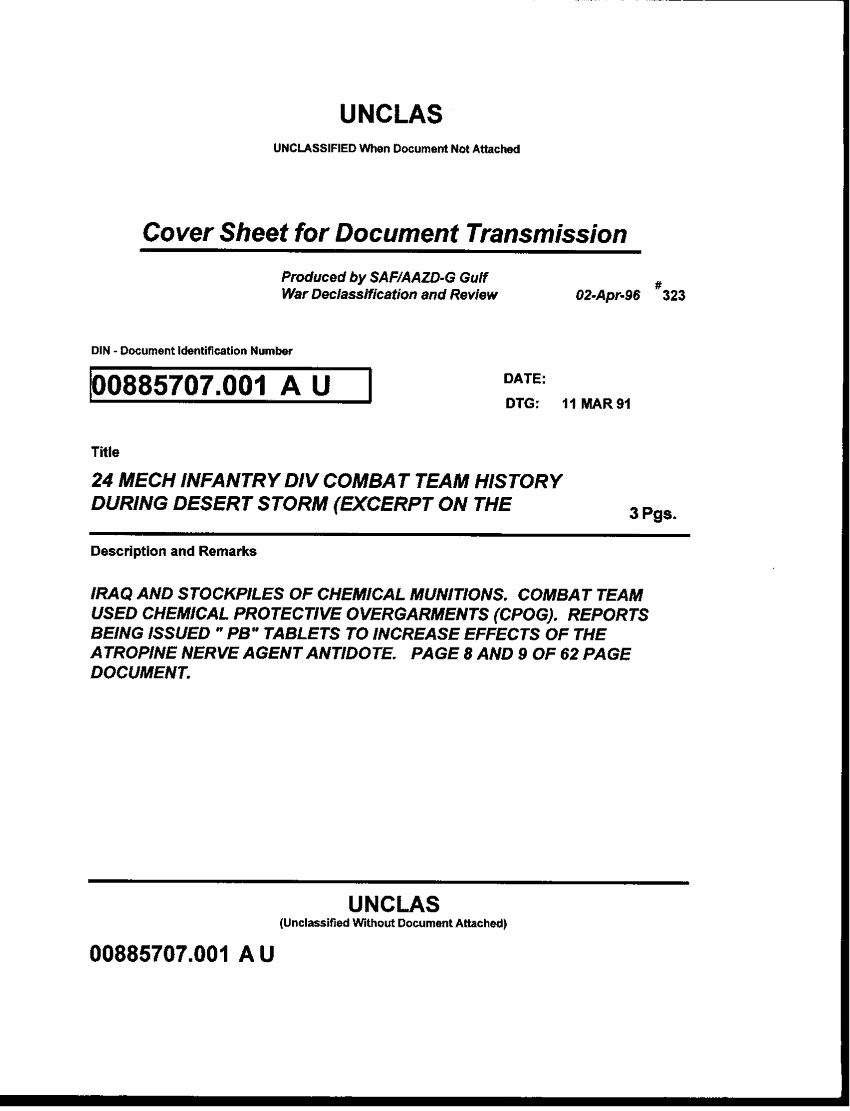 UNCLAS

UNCLASSIFIED When Document Not Attached

Cover Sheet for Document Transmission

Produced by SAF/AAZD-G Gulf War Declassification and Review

02-Apr-96 # 323

DIN - Document Identification Number

00885707.001 A U

DATE:

DTG: 11 MAR 91

Title

24 MECH INFANTRY DIV COMBAT TEAM HISTORY DURING DESERT STORM (EXCERPT ON THE

3 Pgs.

Description and Remarks

IRAQ AND STOCKPILES OF CHEMICAL MUNITIONS. COMBAT TEAM USED CHEMICAL PROTECTIVE OVERGARMENTS (CPOG). REPORTS BEING ISSUED " PB" TABLETS TO INCREASE EFFECTS OF THE ATROPINE NERVE AGENT ANTIDOTE. PAGE 8 AND 9 OF 62 PAGE DOCUMENT.

UNCLAS

(Unclassified Without Document Attached)

00885707.001 A U